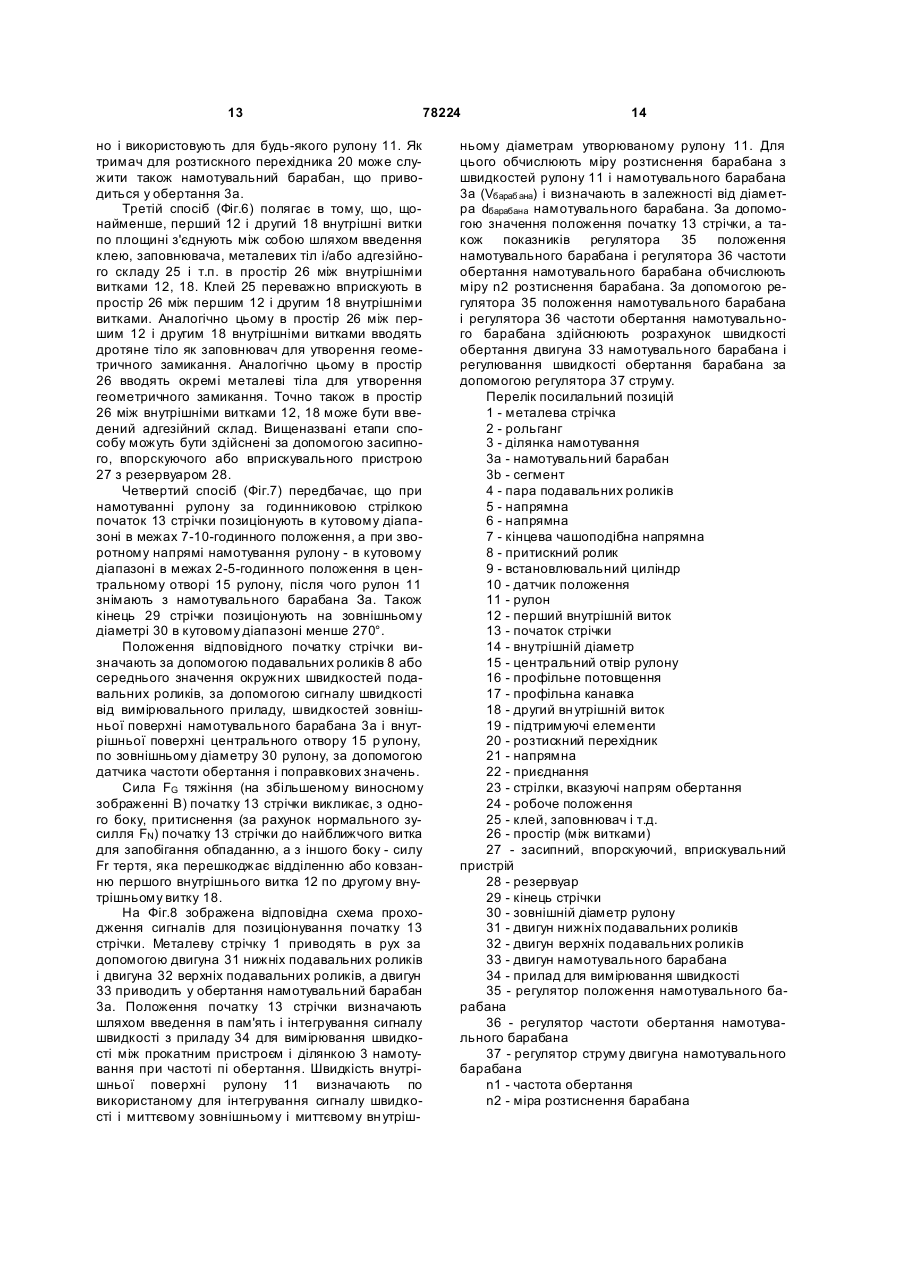 13 78224 14

но і використовують для будь-якого рулону 11. Як тримач для розтискного перехідника 20 може служити також намотувальний барабан, що приводиться у обертання 3а.

Третій спосіб (Фіг.6) полягає в тому, що, щонайменше, перший 12 і другий 18 внутрішні витки по площині з'єднують між собою шляхом введення клею, заповнювача, металевих тіл і/або адгезійного складу 25 і т.п. в простір 26 між внутрішніми витками 12, 18. Клей 25 переважно вприскують в простір 26 між першим 12 і другим 18 внутрішніми витками. Аналогічно цьому в простір 26 між першим 12 і другим 18 внутрішніми витками вводять дротяне тіло як заповнювач для утворення геометричного замикання. Аналогічно цьому в простір 26 вводять окремі металеві тіла для утворення геометричного замикання. Точно також в простір 26 між внутрішніми витками 12, 18 може бути введений адгезійний склад. Вищеназвані етапи способу можуть бути здійснені за допомогою засипного, впорскуючого або вприскувального пристрою 27 з резервуаром 28.

Четвертий спосіб (Фіг.7) передбачає, що при намотуванні рулону за годинниковою стрілкою початок 13 стрічки позиціонують в кутовому діапазоні в межах 7-10-годинного положення, а при зворотному напрямі намотування рулону - в кутовому діапазоні в межах 2-5-годинного положення в центральному отворі 15 рулону, після чого рулон 11 знімають з намотувального барабана 3а. Також кінець 29 стрічки позиціонують на зовнішньому діаметрі 30 в кутовому діапазоні менше 270°.

Положення відповідного початку стрічки визначають за допомогою подавальних роликів 8 або середнього значення окружних швидкостей подавальних роликів, за допомогою сигналу швидкості від вимірювального приладу, швидкостей зовнішньої поверхні намотувального барабана 3а і внутрішньої поверхні центрального отвору 15 рулону, по зовнішньому діаметру 30 рулону, за допомогою датчика частоти обертання і поправкових значень.

Сила $F_G$ тяжіння (на збільшеному виносному зображенні В) початку 13 стрічки викликає, з одного боку, притиснення (за рахунок нормального зусилля $F_N$) початку 13 стрічки до найближчого витка для запобігання обпаданню, а з іншого боку - силу Fr тертя, яка перешкоджає відділенню або ковзанню першого внутрішнього витка 12 по другому внутрішньому витку 18.

На Фіг.8 зображена відповідна схема проходження сигналів для позиціонування початку 13 стрічки. Металеву стрічку 1 приводять в рух за допомогою двигуна 31 нижніх подавальних роликів і двигуна 32 верхніх подавальних роликів, а двигун 33 приводить у обертання намотувальний барабан 3а. Положення початку 13 стрічки визначають шляхом введення в пам'ять і інтегрування сигналу швидкості з приладу 34 для вимірювання швидкості між прокатним пристроєм і ділянкою 3 намотування при частоті пі обертання. Швидкість внутрішньої поверхні рулону 11 визначають по використаному для інтегрування сигналу швидкості і миттєвому зовнішньому і миттєвому внутрішньому діаметрам утворюваному рулону 11. Для цього обчислюють міру розтиснення барабана з швидкостей рулону 11 і намотувального барабана 3а ($V_{барабана}$) і визначають в залежності від діаметра $d_{барабана}$ намотувального барабана. За допомогою значення положення початку 13 стрічки, а також показників регулятора 35 положення намотувального барабана і регулятора 36 частоти обертання намотувального барабана обчислюють міру n2 розтиснення барабана. За допомогою регулятора 35 положення намотувального барабана і регулятора 36 частоти обертання намотувального барабана здійснюють розрахунок швидкості обертання двигуна 33 намотувального барабана і регулювання швидкості обертання барабана за допомогою регулятора 37 струму.

Перелік посилальний позицій
1 - металева стрічка
2 - рольганг
3 - ділянка намотування
3а - намотувальний барабан
3b - сегмент
4 - пара подавальних роликів
5 - напрямна
6 - напрямна
7 - кінцева чашоподібна напрямна
8 - притискний ролик
9 - встановлювальний циліндр
10 - датчик положення
11 - рулон
12 - перший внутрішній виток
13 - початок стрічки
14 - внутрішній діаметр
15 - центральний отвір рулону
16 - профільне потовщення
17 - профільна канавка
18 - другий внутрішній виток
19 - підтримуючі елементи
20 - розтискний перехідник
21 - напрямна
22 - приєднання
23 - стрілки, вказуючі напрям обертання
24 - робоче положення
25 - клей, заповнювач і т.д.
26 - простір (між витками)
27 - засипний, впорскуючий, вприскувальний пристрій
28 - резервуар
29 - кінець стрічки
30 - зовнішній діаметр рулону
31 - двигун нижніх подавальних роликів
32 - двигун верхніх подавальних роликів
33 - двигун намотувального барабана
34 - прилад для вимірювання швидкості
35 - регулятор положення намотувального барабана
36 - регулятор частоти обертання намотувального барабана
37 - регулятор струму двигуна намотувального барабана
n1 - частота обертання
n2 - міра розтиснення барабана